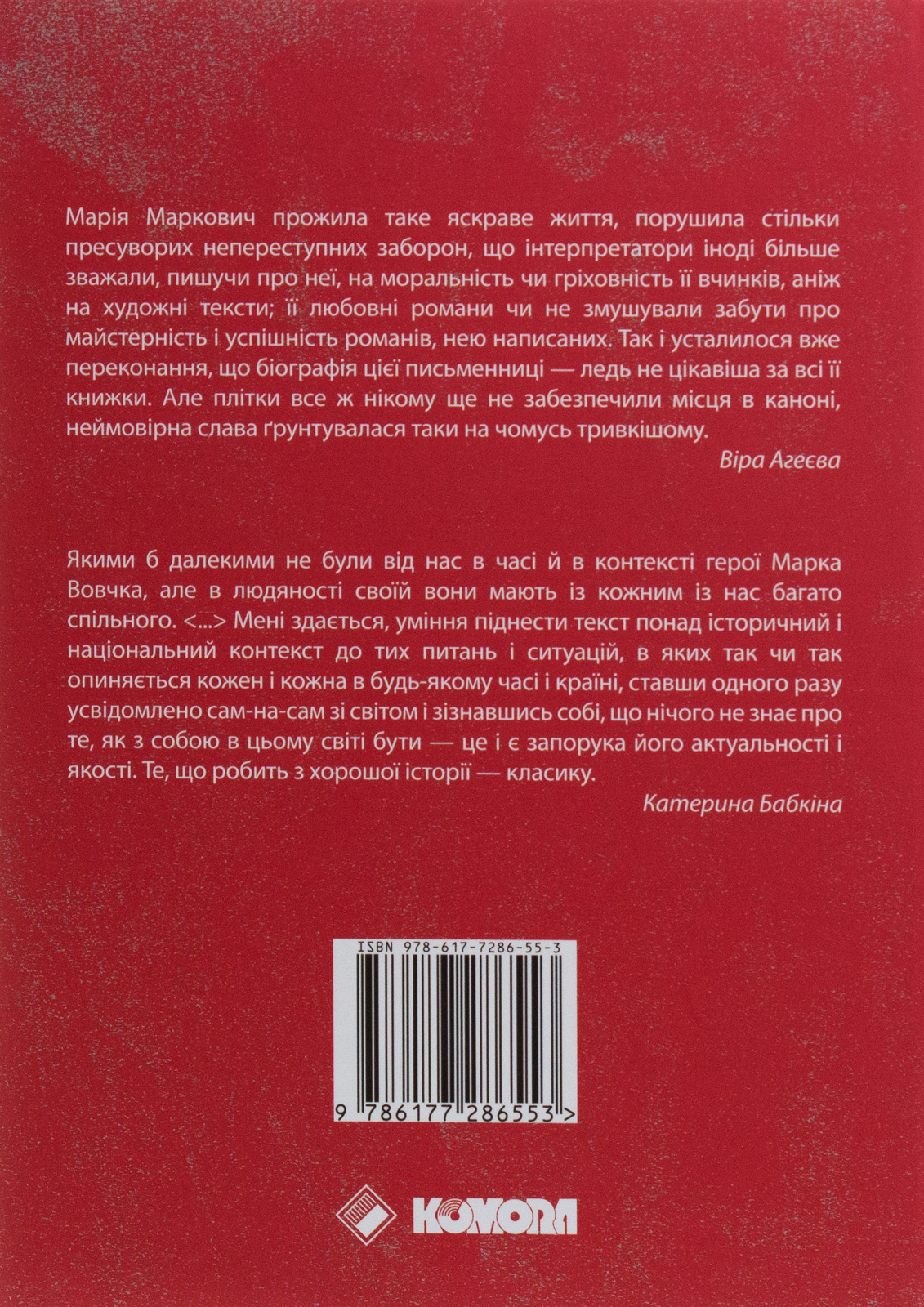 Марія Маркович прожила таке яскраве життя, порушила стільки пресуворих непереступних заборон, що інтерпретатори іноді більше зважали, пишучи про неї, на моральність чи гріховність її вчинків, аніж на художні тексти; її любовні романи чи не змушували забути про майстерність і успішність романів, нею написаних. Так і усталилося вже переконання, що біографія цієї письменниці — ледь не цікавіша за всі її книжки. Але плітки все ж нікому ще не забезпечили місця в каноні, неймовірна слава ґрунтувалася таки на чомусь тривкішому.

Віра Агеєва

Якими б далекими не були від нас в часі й в контексті герої Марка Вовчка, але в людяності своїй вони мають із кожним із нас багато спільного. <...> Мені здається, уміння піднести текст понад історичний і національний контекст до тих питань і ситуацій, в яких так чи так опиняється кожен і кожна в будь-якому часі і країні, ставши одного разу усвідомлено сам-на-сам зі світом і зізнавшись собі, що нічого не знає про те, як з собою в цьому світі бути — це і є запорука його актуальності і якості. Те, що робить з хорошої історії — класику.

Катерина Бабкіна

ISBN 978-617-7286-55-3

9 786177 286553 >

KOMORA